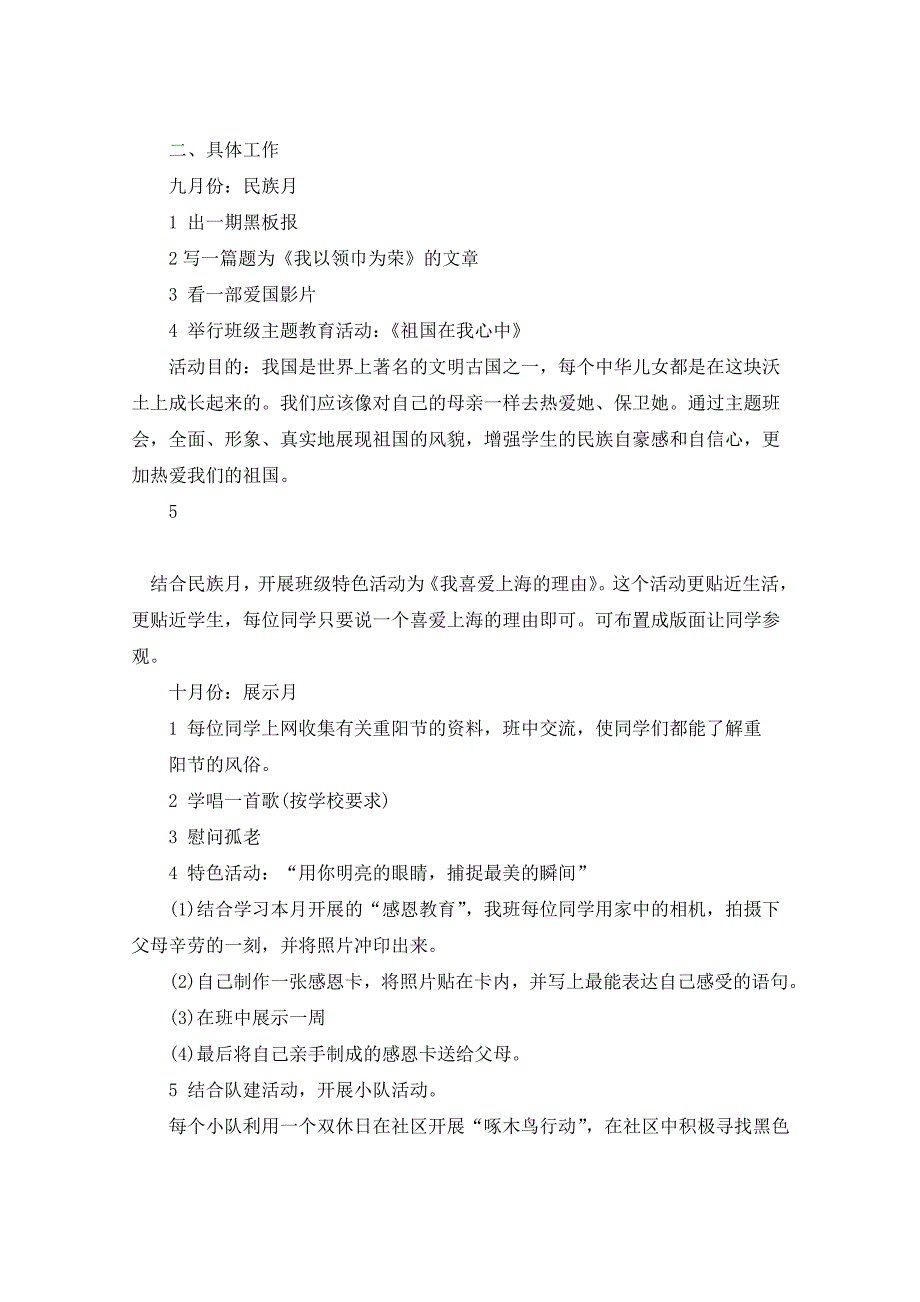 二、具体工作

九月份：民族月

1 出一期黑板报

2 写一篇题为《我以领巾为荣》的文章

3 看一部爱国影片

4 举行班级主题教育活动：《祖国在我心中》

活动目的：我国是世界上著名的文明古国之一，每个中华儿女都是在这块沃土上成长起来的。我们应该像对自己的母亲一样去热爱她、保卫她。通过主题班会，全面、形象、真实地展现祖国的风貌，增强学生的民族自豪感和自信心，更加热爱我们的祖国。

5

结合民族月，开展班级特色活动为《我喜爱上海的理由》。这个活动更贴近生活，更贴近学生，每位同学只要说一个喜爱上海的理由即可。可布置成版面让同学参观。

十月份：展示月

1 每位同学上网收集有关重阳节的资料，班中交流，使同学们都能了解重阳节的风俗。

2 学唱一首歌(按学校要求)

3 慰问孤老

4 特色活动：“用你明亮的眼睛，捕捉最美的瞬间”

(1)结合学习本月开展的“感恩教育”，我班每位同学用家中的相机，拍摄下父母辛劳的一刻，并将照片冲印出来。

(2)自己制作一张感恩卡，将照片贴在卡内，并写上最能表达自己感受的语句。

(3)在班中展示一周

(4)最后将自己亲手制成的感恩卡送给父母。

5 结合队建活动，开展小队活动。

每个小队利用一个双休日在社区开展“啄木鸟行动”，在社区中积极寻找黑色